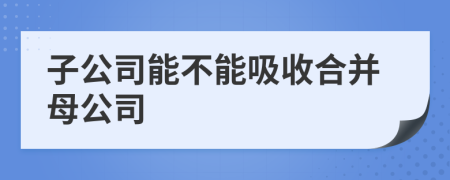 子公司能不能吸收合并母公司